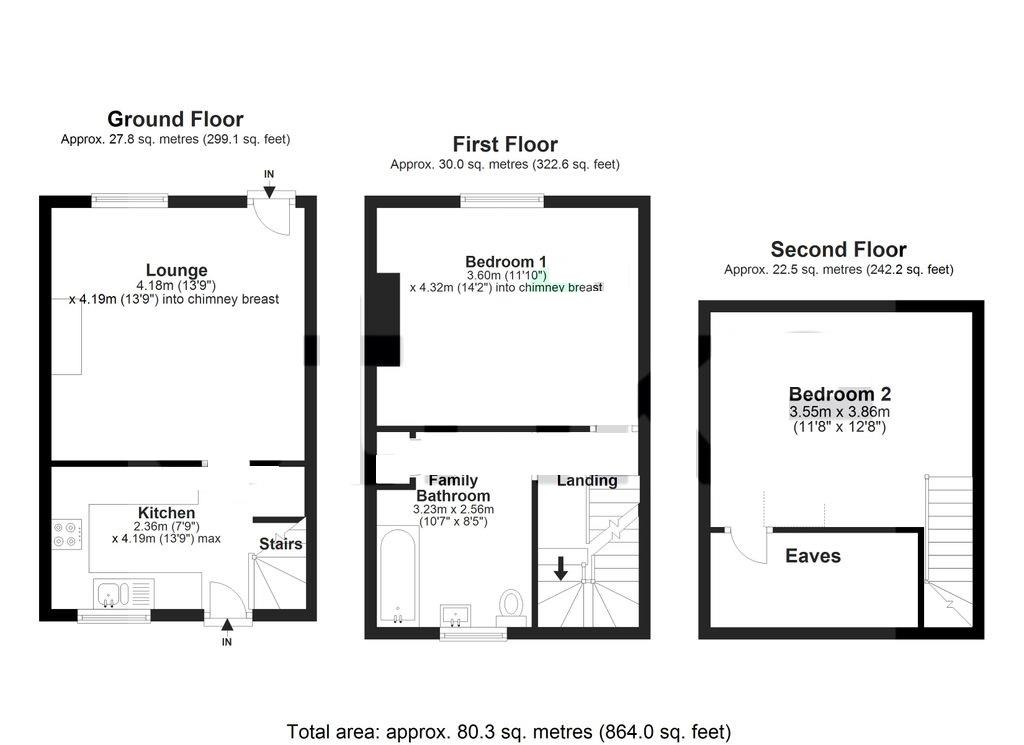 Ground Floor
Approx. 27.8 sq. metres (299.1 sq. feet)

IN

Lounge
4.18m (13'9")
x 4.19m (13'9") into chimney breast

Kitchen
2.36m (7'9")
x 4.19m (13'9") max

Stairs

IN

First Floor
Approx. 30.0 sq. metres (322.6 sq. feet)

Bedroom 1
3.60m (11'10")
x 4.32m (14'2") into chimney breast

Family Bathroom
3.23m x 2.56m
(10'7" x 8'5")

Landing

Second Floor
Approx. 22.5 sq. metres (242.2 sq. feet)

Bedroom 2
3.55m x 3.86m
(11'8" x 12'8")

Eaves

Total area: approx. 80.3 sq. metres (864.0 sq. feet)